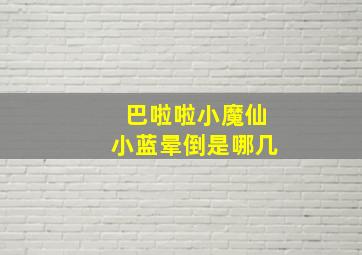 巴啦啦小魔仙
小蓝晕倒是哪几